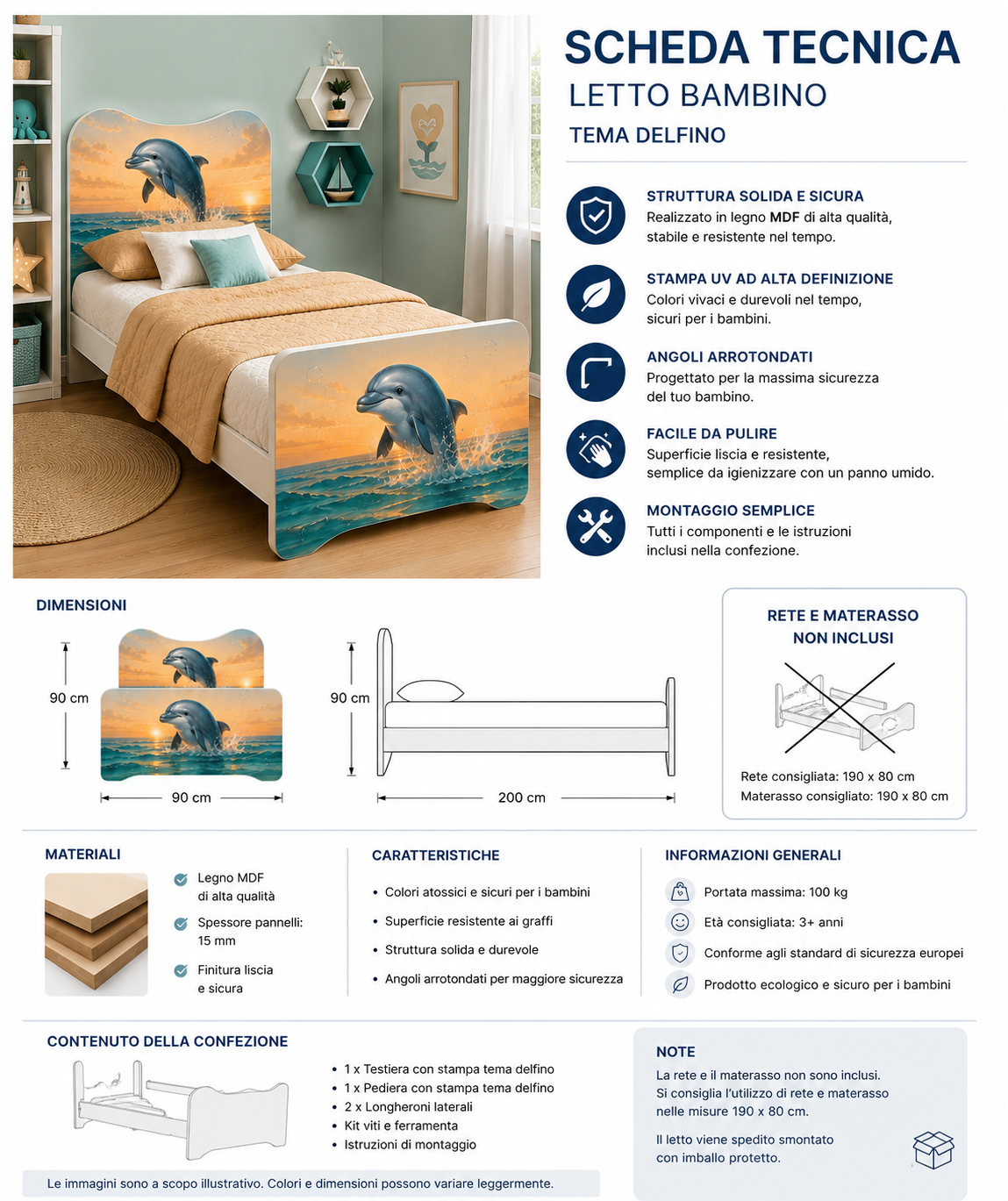 SCHEDA TECNICA
LETTO BAMBINO
TEMA DELFINO

STRUTTURA SOLIDA E SICURA
Realizzato in legno MDF di alta qualità, stabile e resistente nel tempo.

STAMPA UV AD ALTA DEFINIZIONE
Colori vivaci e durevoli nel tempo, sicuri per i bambini.

ANGOLI ARROTONDATI
Progettato per la massima sicurezza del tuo bambino.

FACILE DA PULIRE
Superficie liscia e resistente, semplice da igienizzare con un panno umido.

MONTAGGIO SEMPLICE
Tutti i componenti e le istruzioni inclusi nella confezione.

DIMENSIONI

90 cm
90 cm
90 cm
200 cm

RETE E MATERASSO NON INCLUSI

Rete consigliata: 190 x 80 cm
Materasso consigliato: 190 x 80 cm

MATERIALI
Legno MDF di alta qualità
Spessore pannelli: 15 mm
Finitura liscia e sicura

CARATTERISTICHE
• Colori atossici e sicuri per i bambini
• Superficie resistente ai graffi
• Struttura solida e durevole
• Angoli arrotondati per maggiore sicurezza

INFORMAZIONI GENERALI
Portata massima: 100 kg
Età consigliata: 3+ anni
Conforme agli standard di sicurezza europei
Prodotto ecologico e sicuro per i bambini

CONTENUTO DELLA CONFEZIONE
• 1 x Testiera con stampa tema delfino
• 1 x Pediera con stampa tema delfino
• 2 x Longheroni laterali
• Kit viti e ferramenta
• Istruzioni di montaggio

Le immagini sono a scopo illustrativo. Colori e dimensioni possono variare leggermente.

NOTE
La rete e il materasso non sono inclusi. Si consiglia l'utilizzo di rete e materasso nelle misure 190 x 80 cm.

Il letto viene spedito smontato con imballo protetto.